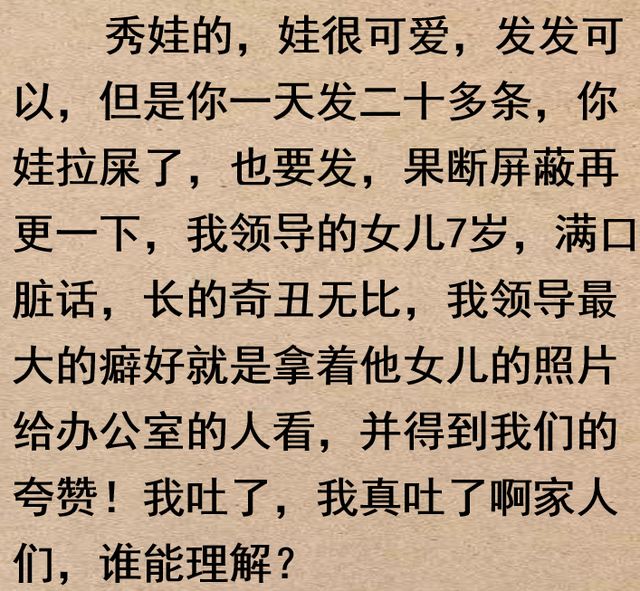 秀娃的，娃很可爱，发发可以，但是你一天发二十多条，你娃拉屎了，也要发，果断屏蔽再更一下，我领导的女儿7岁，满口脏话，长的奇丑无比，我领导最大的癖好就是拿着他女儿的照片给办公室的人看，并得到我们的夸赞！我吐了，我真吐了啊家人们，谁能理解？